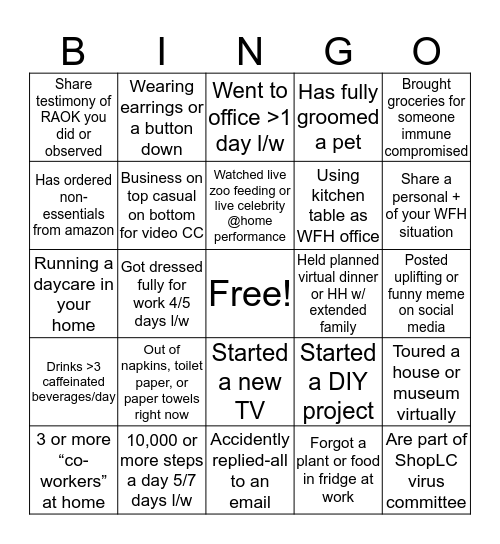 | B | I | N | G | O |
|---|---|---|---|---|
| Share testimony of RAOK you did or observed | Wearing earrings or a button down | Went to office >1 day l/w | Has fully groomed a pet | Brought groceries for someone immune compromised |
| Has ordered non-essentials from amazon | Business on top casual on bottom for video CC | Watched live zoo feeding or live celebrity @home performance | Using kitchen table as WFH office | Share a personal + of your WFH situation |
| Running a daycare in your home | Got dressed fully for work 4/5 days l/w | Free! | Held planned virtual dinner or HH w/ extended family | Posted uplifting or funny meme on social media |
| Drinks >3 caffeinated beverages/day | Out of napkins, toilet paper, or paper towels right now | Started a new TV | Started a DIY project | Toured a house or museum virtually |
| 3 or more “co-workers” at home | 10,000 or more steps a day 5/7 days l/w | Accidently replied-all to an email | Forgot a plant or food in fridge at work | Are part of ShopLC virus committee |